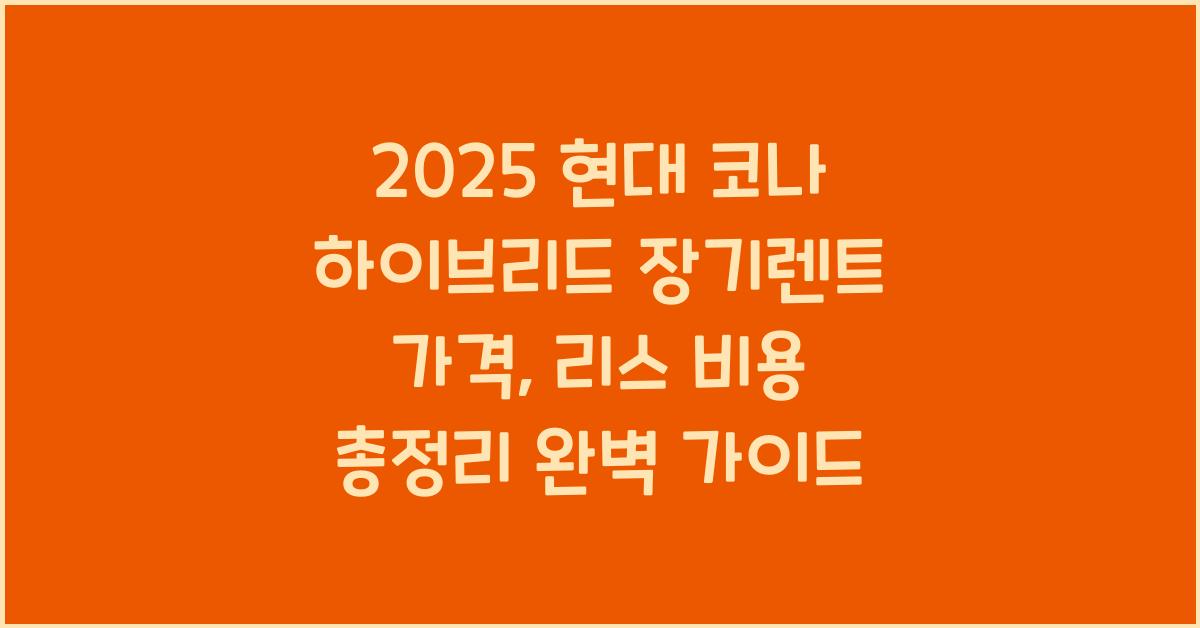 2025 현대 코나 하이브리드 장기렌트 가격, 리스 비용 총정리 완벽 가이드